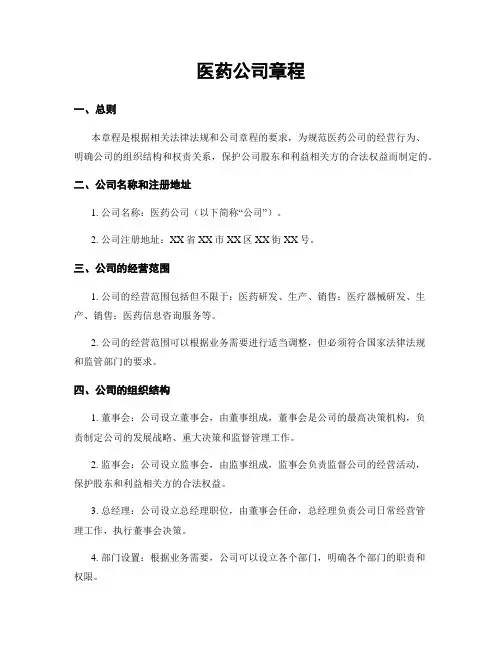 医药公司章程

一、总则

本章程是根据相关法律法规和公司章程的要求，为规范医药公司的经营行为、明确公司的组织结构和权责关系，保护公司股东和利益相关方的合法权益而制定的。

二、公司名称和注册地址

1. 公司名称：医药公司（以下简称“公司”）。

2. 公司注册地址：XX 省 XX 市 XX 区 XX 街 XX 号。

三、公司的经营范围

1. 公司的经营范围包括但不限于：医药研发、生产、销售；医疗器械研发、生产、销售；医药信息咨询服务等。

2. 公司的经营范围可以根据业务需要进行适当调整，但必须符合国家法律法规和监管部门的要求。

四、公司的组织结构

1. 董事会：公司设立董事会，由董事组成，董事会是公司的最高决策机构，负责制定公司的发展战略、重大决策和监督管理工作。

2. 监事会：公司设立监事会，由监事组成，监事会负责监督公司的经营活动，保护股东和利益相关方的合法权益。

3. 总经理：公司设立总经理职位，由董事会任命，总经理负责公司日常经营管理工作，执行董事会决策。

4. 部门设置：根据业务需要，公司可以设立各个部门，明确各个部门的职责和权限。